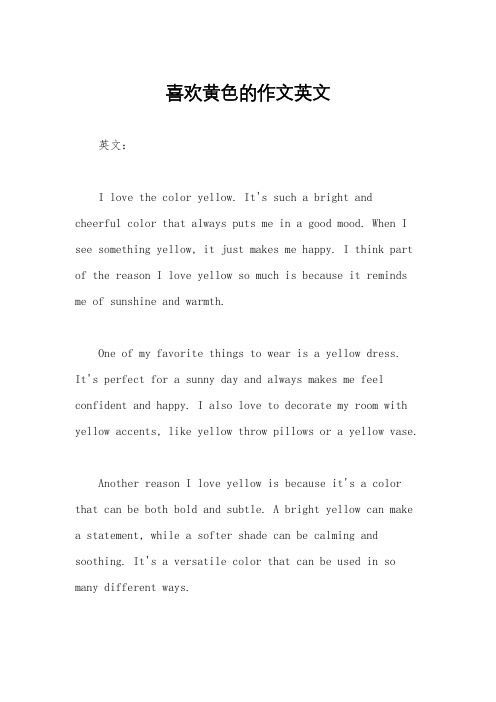 喜欢黄色的作文英文

英文：

I love the color yellow. It's such a bright and cheerful color that always puts me in a good mood. When I see something yellow, it just makes me happy. I think part of the reason I love yellow so much is because it reminds me of sunshine and warmth.

One of my favorite things to wear is a yellow dress. It's perfect for a sunny day and always makes me feel confident and happy. I also love to decorate my room with yellow accents, like yellow throw pillows or a yellow vase.

Another reason I love yellow is because it's a color that can be both bold and subtle. A bright yellow can make a statement, while a softer shade can be calming and soothing. It's a versatile color that can be used in so many different ways.